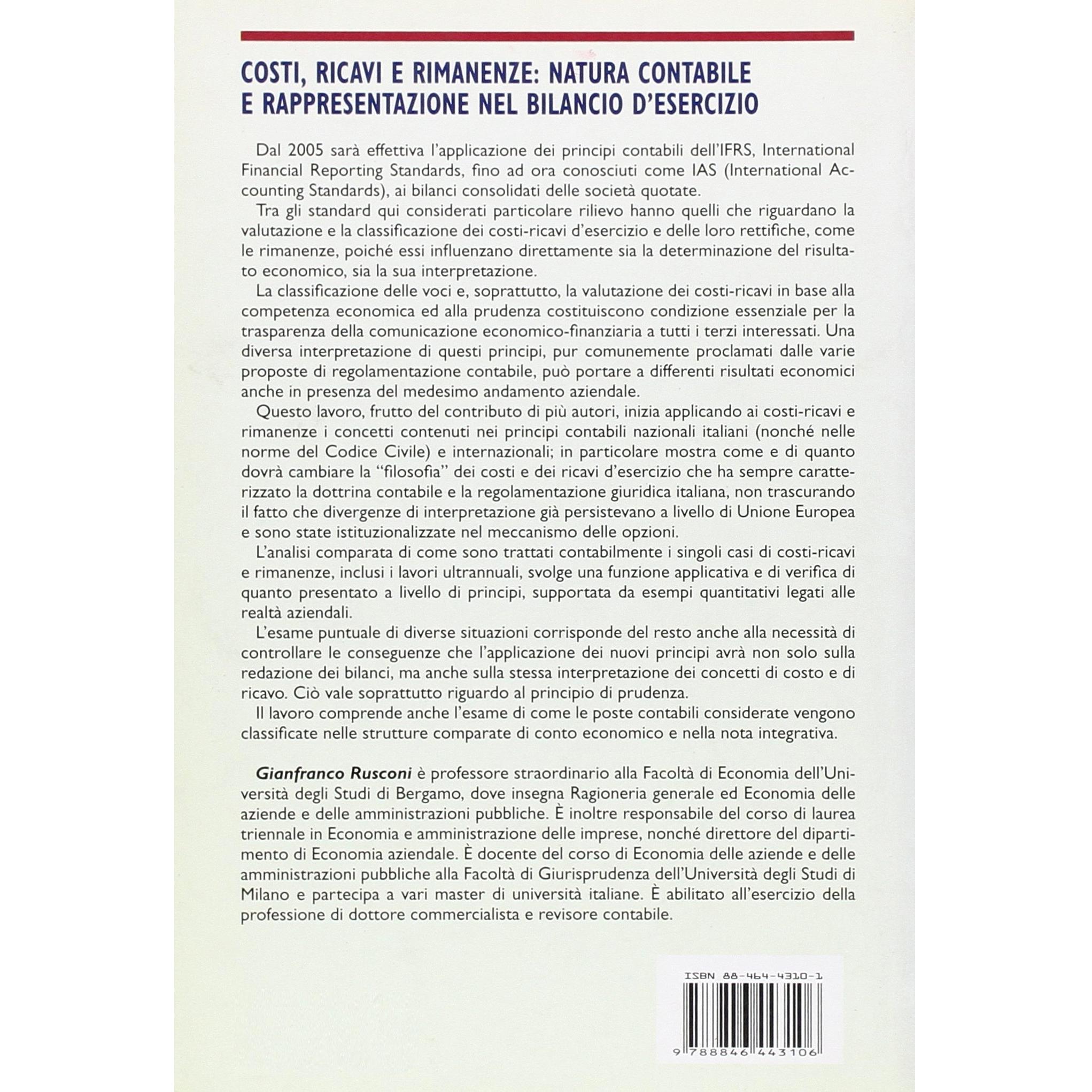 COSTI, RICAVI E RIMANENZE: NATURA CONTABILE E RAPPRESENTAZIONE NEL BILANCIO D'ESERCIZIO

Dal 2005 sarà effettiva l'applicazione dei principi contabili dell'IFRS, International Financial Reporting Standards, fino ad ora conosciuti come IAS (International Accounting Standards), ai bilanci consolidati delle società quotate.

Tra gli standard qui considerati particolare rilievo hanno quelli che riguardano la valutazione e la classificazione dei costi-ricavi d'esercizio e delle loro rettifiche, come le rimanenze, poiché essi influenzano direttamente sia la determinazione del risultato economico, sia la sua interpretazione.

La classificazione delle voci e, soprattutto, la valutazione dei costi-ricavi in base alla competenza economica ed alla prudenza costituiscono condizione essenziale per la trasparenza della comunicazione economico-finanziaria a tutti i terzi interessati. Una diversa interpretazione di questi principi, pur comunemente proclamati dalle varie proposte di regolamentazione contabile, può portare a differenti risultati economici anche in presenza del medesimo andamento aziendale.

Questo lavoro, frutto del contributo di più autori, inizia applicando ai costi-ricavi e rimanenze i concetti contenuti nei principi contabili nazionali italiani (nonché nelle norme del Codice Civile) e internazionali; in particolare mostra come e di quanto dovrà cambiare la "filosofia" dei costi e dei ricavi d'esercizio che ha sempre caratterizzato la dottrina contabile e la regolamentazione giuridica italiana, non trascurando il fatto che divergenze di interpretazione già persistevano a livello di Unione Europea e sono state istituzionalizzate nel meccanismo delle opzioni.

L'analisi comparata di come sono trattati contabilmente i singoli casi di costi-ricavi e rimanenze, inclusi i lavori ultrannuali, svolge una funzione applicativa e di verifica di quanto presentato a livello di principi, supportata da esempi quantitativi legati alle realtà aziendali.

L'esame puntuale di diverse situazioni corrisponde del resto anche alla necessità di controllare le conseguenze che l'applicazione dei nuovi principi avrà non solo sulla redazione dei bilanci, ma anche sulla stessa interpretazione dei concetti di costo e di ricavo. Ciò vale soprattutto riguardo al principio di prudenza.

Il lavoro comprende anche l'esame di come le poste contabili considerate vengono classificate nelle strutture comparate di conto economico e nella nota integrativa.

Gianfranco Rusconi è professore straordinario alla Facoltà di Economia dell'Università degli Studi di Bergamo, dove insegna Ragioneria generale ed Economia delle aziende e delle amministrazioni pubbliche. È inoltre responsabile del corso di laurea triennale in Economia e amministrazione delle imprese, nonché direttore del dipartimento di Economia aziendale. È docente del corso di Economia delle aziende e delle amministrazioni pubbliche alla Facoltà di Giurisprudenza dell'Università degli Studi di Milano e partecipa a vari master di università italiane. È abilitato all'esercizio della professione di dottore commercialista e revisore contabile.

ISBN 88-464-4310-1

9 788846 443106